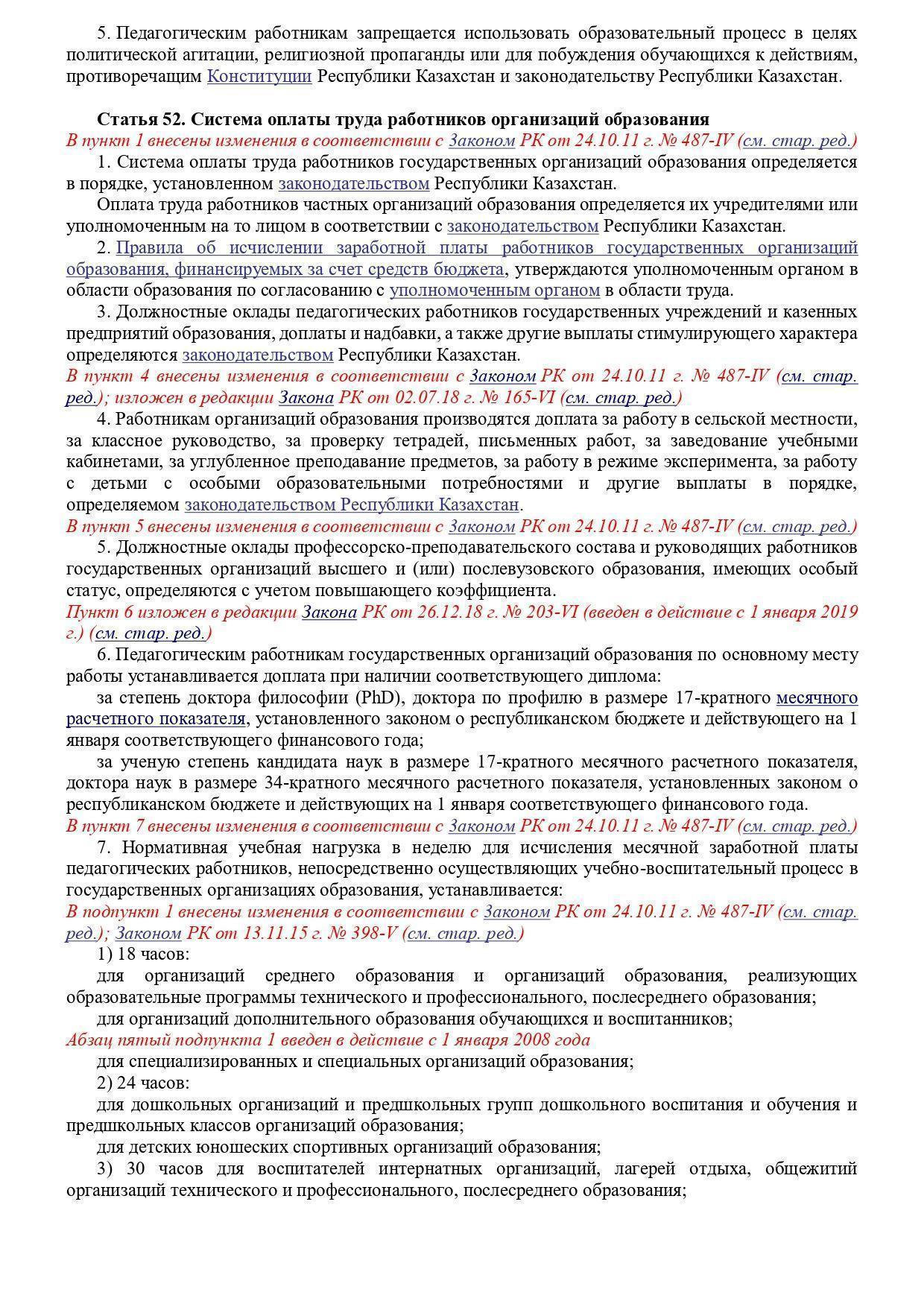 5. Педагогическим работникам запрещается использовать образовательный процесс в целях политической агитации, религиозной пропаганды или для побуждения обучающихся к действиям, противоречащим Конституции Республики Казахстан и законодательству Республики Казахстан.

Статья 52. Система оплаты труда работников организаций образования
В пункт 1 внесены изменения в соответствии с Законом РК от 24.10.11 г. № 487-IV (см. стар. ред.)
1. Система оплаты труда работников государственных организаций образования определяется в порядке, установленном законодательством Республики Казахстан.
Оплата труда работников частных организаций образования определяется их учредителями или уполномоченным на то лицом в соответствии с законодательством Республики Казахстан.
2. Правила об исчислении заработной платы работников государственных организаций образования, финансируемых за счет средств бюджета, утверждаются уполномоченным органом в области образования по согласованию с уполномоченным органом в области труда.
3. Должностные оклады педагогических работников государственных учреждений и казенных предприятий образования, доплаты и надбавки, а также другие выплаты стимулирующего характера определяются законодательством Республики Казахстан.
В пункт 4 внесены изменения в соответствии с Законом РК от 24.10.11 г. № 487-IV (см. стар. ред.); изложен в редакции Закона РК от 02.07.18 г. № 165-VI (см. стар. ред.)
4. Работникам организаций образования производятся доплата за работу в сельской местности, за классное руководство, за проверку тетрадей, письменных работ, за заведование учебными кабинетами, за углубленное преподавание предметов, за работу в режиме эксперимента, за работу с детьми с особыми образовательными потребностями и другие выплаты в порядке, определяемом законодательством Республики Казахстан.
В пункт 5 внесены изменения в соответствии с Законом РК от 24.10.11 г. № 487-IV (см. стар. ред.)
5. Должностные оклады профессорско-преподавательского состава и руководящих работников государственных организаций высшего и (или) послевузовского образования, имеющих особый статус, определяются с учетом повышающего коэффициента.
Пункт 6 изложен в редакции Закона РК от 26.12.18 г. № 203-VI (введен в действие с 1 января 2019 г.) (см. стар. ред.)
6. Педагогическим работникам государственных организаций образования по основному месту работы устанавливается доплата при наличии соответствующего диплома:
за степень доктора философии (PhD), доктора по профилю в размере 17-кратного месячного расчетного показателя, установленного законом о республиканском бюджете и действующего на 1 января соответствующего финансового года;
за ученую степень кандидата наук в размере 17-кратного месячного расчетного показателя, доктора наук в размере 34-кратного месячного расчетного показателя, установленных законом о республиканском бюджете и действующих на 1 января соответствующего финансового года.
В пункт 7 внесены изменения в соответствии с Законом РК от 24.10.11 г. № 487-IV (см. стар. ред.)
7. Нормативная учебная нагрузка в неделю для исчисления месячной заработной платы педагогических работников, непосредственно осуществляющих учебно-воспитательный процесс в государственных организациях образования, устанавливается:
В подпункт 1 внесены изменения в соответствии с Законом РК от 24.10.11 г. № 487-IV (см. стар. ред.); Законом РК от 13.11.15 г. № 398-V (см. стар. ред.)
1) 18 часов:
для организаций среднего образования и организаций образования, реализующих образовательные программы технического и профессионального, послесреднего образования;
для организаций дополнительного образования обучающихся и воспитанников;
Абзац пятый подпункта 1 введен в действие с 1 января 2008 года
для специализированных и специальных организаций образования;
2) 24 часов:
для дошкольных организаций и предшкольных групп дошкольного воспитания и обучения и предшкольных классов организаций образования;
для детских юношеских спортивных организаций образования;
3) 30 часов для воспитателей интернатных организаций, лагерей отдыха, общежитий организаций технического и профессионального, послесреднего образования;